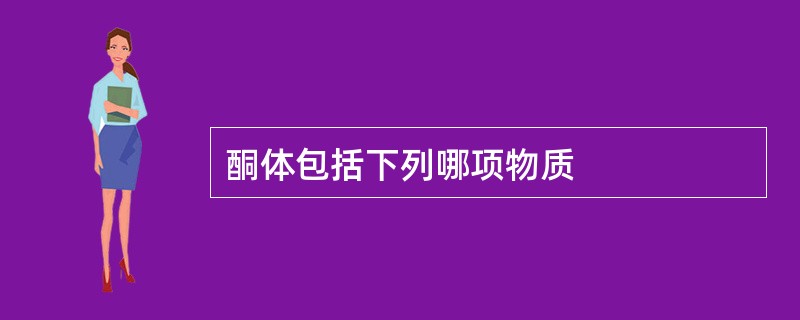 酮体包括下列哪项物质